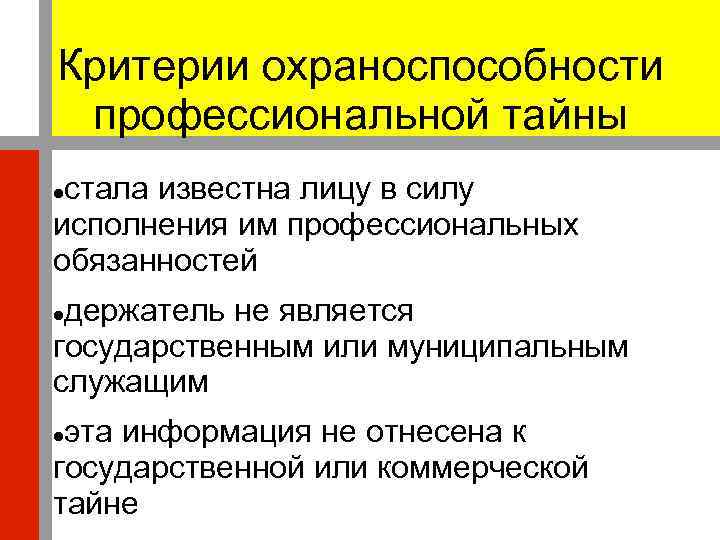 Критерии охраноспособности профессиональной тайны

• стала известна лицу в силу исполнения им профессиональных обязанностей

• держатель не является государственным или муниципальным служащим

• эта информация не отнесена к государственной или коммерческой тайне